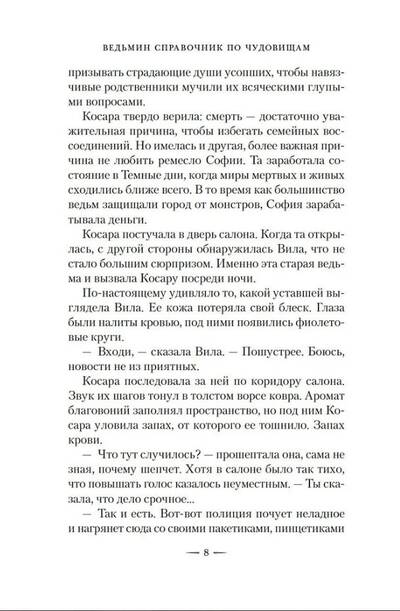 ВЕДЬМИН СПРАВОЧНИК ПО ЧУДОВИЩАМ

призывать страдающие души усопших, чтобы навязчивые родственники мучили их всяческими глупыми вопросами.

Косара твердо верила: смерть — достаточно уважительная причина, чтобы избегать семейных воссоединений. Но имелась и другая, более важная причина не любить ремесло Софии. Та заработала состояние в Темные дни, когда миры мертвых и живых сходились ближе всего. В то время как большинство ведьм защищали город от монстров, София зарабатывала деньги.

Косара постучала в дверь салона. Когда та открылась, с другой стороны обнаружилась Вила, что не стало большим сюрпризом. Именно эта старая ведьма и вызвала Косару посреди ночи.

По-настоящему удивляло то, какой уставшей выглядела Вила. Ее кожа потеряла свой блеск. Глаза были налиты кровью, под ними появились фиолетовые круги.

— Входи, — сказала Вила. — Пошустрее. Боюсь, новости не из приятных.

Косара последовала за ней по коридору салона. Звук их шагов тонул в толстом ворсе ковра. Аромат благовоний заполнял пространство, но под ним Косара уловила запах, от которого ее тошнило. Запах крови.

— Что тут случилось? — прошептала она, сама не зная, почему шепчет. Хотя в салоне было так тихо, что повышать голос казалось неуместным. — Ты сказала, что дело срочное...

— Так и есть. Вот-вот полиция почует неладное и нагрянет сюда со своими пакетиками, пинцетиками

— 8 —